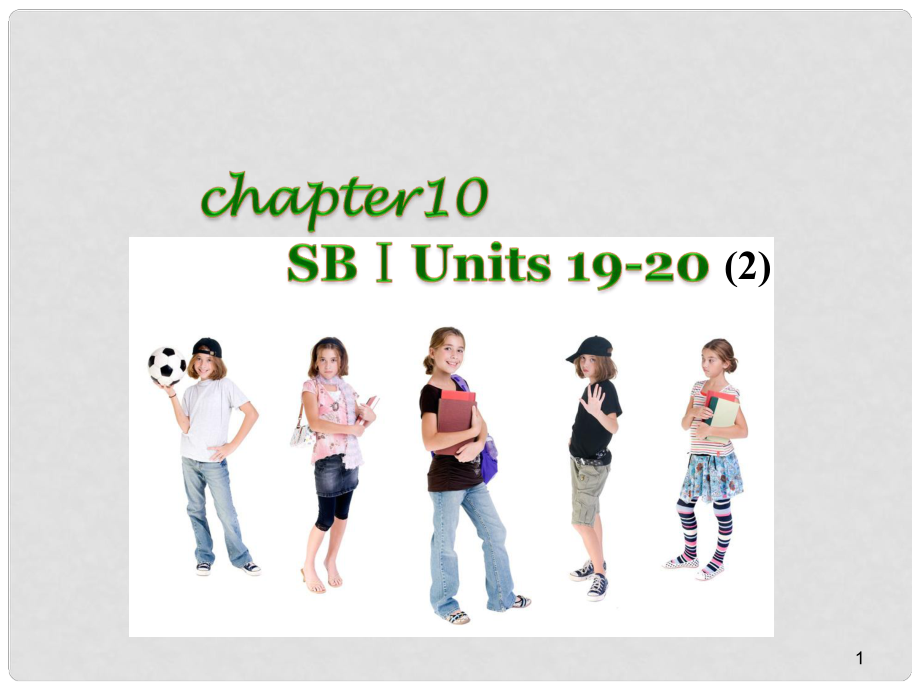 chapter10

SB Ⅰ Units 19-20 (2)

1